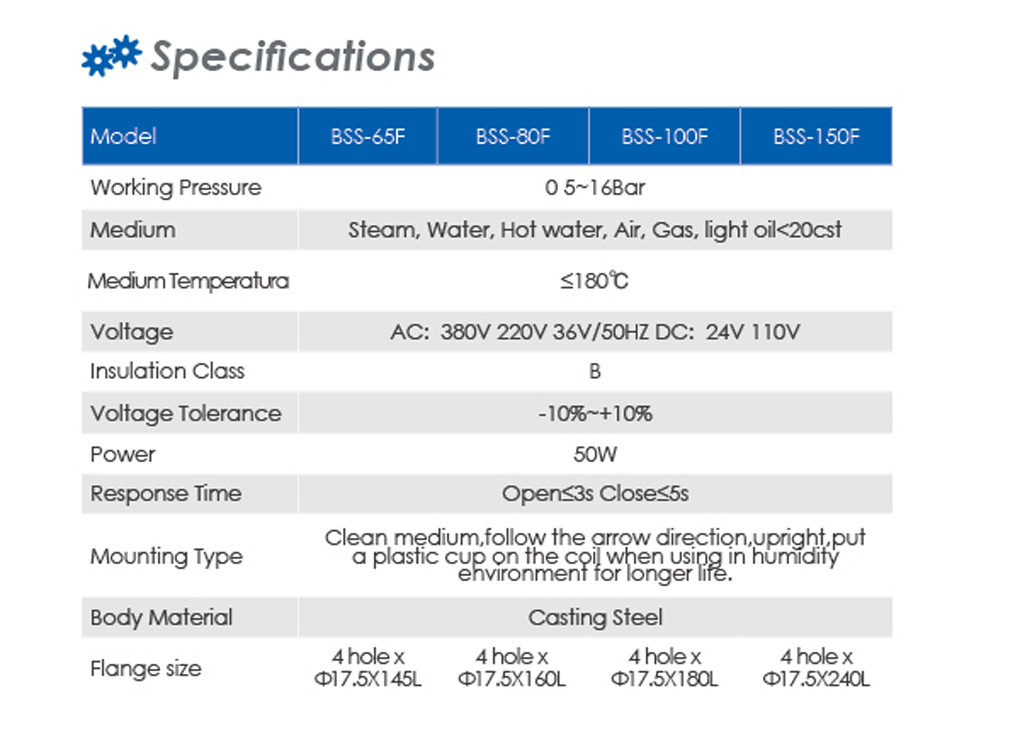 Specifications

| Model | BSS-65F | BSS-80F | BSS-100F | BSS-150F |
|---|---|---|---|---|
| Working Pressure | 0 5~16Bar | | | |
| Medium | Steam, Water, Hot water, Air, Gas, light oil<20cst | | | |
| Medium Temperatura | ≤180℃ | | | |
| Voltage | AC: 380V 220V 36V/50HZ DC: 24V 110V | | | |
| Insulation Class | B | | | |
| Voltage Tolerance | -10%~+10% | | | |
| Power | 50W | | | |
| Response Time | Open≤3s Close≤5s | | | |
| Mounting Type | Clean medium,follow the arrow direction,upright,put a plastic cup on the coil when using in humidity environment for longer life. | | | |
| Body Material | Casting Steel | | | |
| Flange size | 4 hole x Φ17.5X145L | 4 hole x Φ17.5X160L | 4 hole x Φ17.5X180L | 4 hole x Φ17.5X240L |